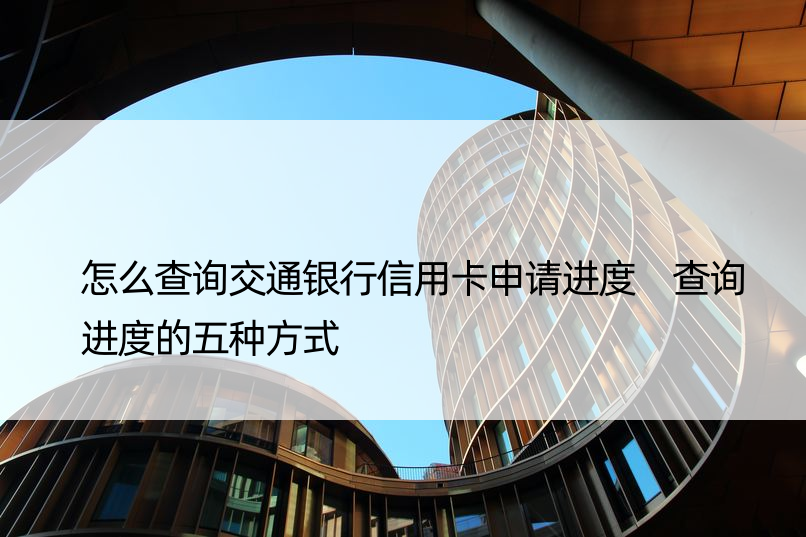 怎么查询交通银行信用卡申请进度 查询进度的五种方式